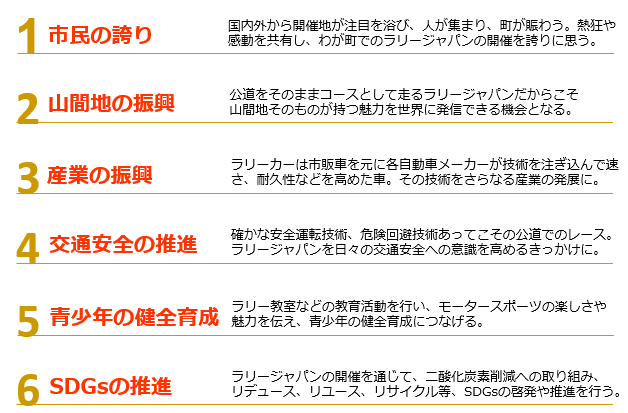 1 市民の誇り

国内外から開催地が注目を浴び、人が集まり、町が賑わう。熱狂や感動を共有し、わが町でのラリージャパンの開催を誇りに思う。

2 山間地の振興

公道をそのままコースとして走るラリージャパンだからこそ山間地そのものが持つ魅力を世界に発信できる機会となる。

3 産業の振興

ラリーカーは市販車を元に各自動車メーカーが技術を注ぎ込んで速さ、耐久性などを高めた車。その技術をさらなる産業の発展に。

4 交通安全の推進

確かな安全運転技術、危険回避技術あってこその公道でのレース。ラリージャパンを日々の交通安全への意識を高めるきっかけに。

5 青少年の健全育成

ラリー教室などの教育活動を行い、モータースポーツの楽しさや魅力を伝え、青少年の健全育成につなげる。

6 SDGsの推進

ラリージャパンの開催を通じて、二酸化炭素削減への取り組み、リデュース、リユース、リサイクル等、SDGsの啓発や推進を行う。